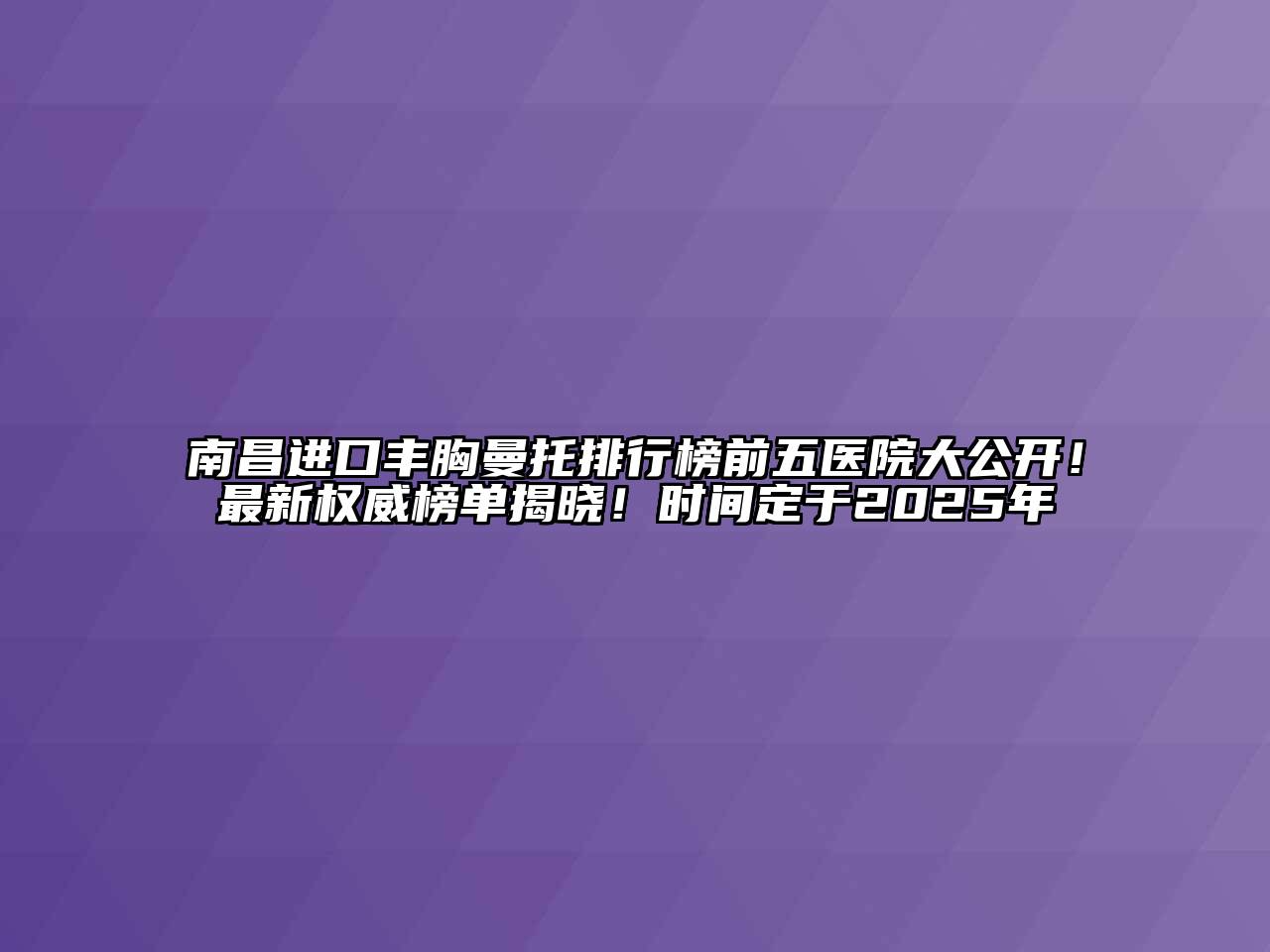 南昌进口丰胸曼托排行榜前五医院大公开！最新权威榜单揭晓！时间定于2025年